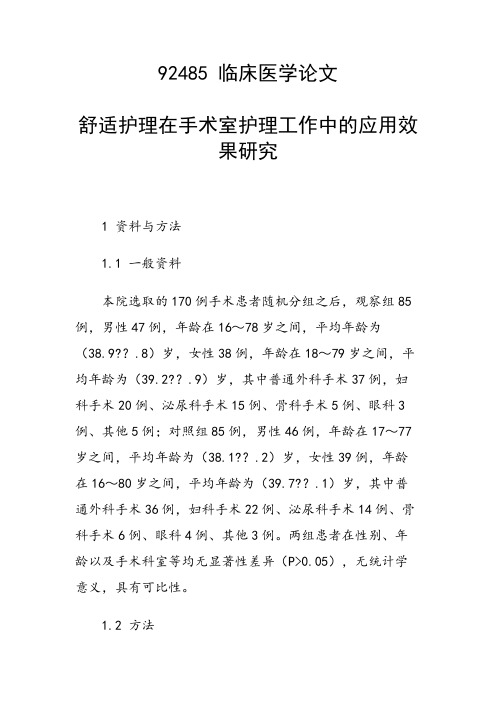 92485 临床医学论文

舒适护理在手术室护理工作中的应用效果研究

1 资料与方法

1.1 一般资料

本院选取的170例手术患者随机分组之后，观察组85例，男性47例，年龄在16～78岁之间，平均年龄为（38.9??.8）岁，女性38例，年龄在18～79岁之间，平均年龄为（39.2??.9）岁，其中普通外科手术37例，妇科手术20例、泌尿科手术15例、骨科手术5例、眼科3例、其他5例；对照组85例，男性46例，年龄在17～77岁之间，平均年龄为（38.1??.2）岁，女性39例，年龄在16～80岁之间，平均年龄为（39.7??.1）岁，其中普通外科手术36例，妇科手术22例、泌尿科手术14例、骨科手术6例、眼科4例、其他3例。两组患者在性别、年龄以及手术科室等均无显著性差异（P>0.05），无统计学意义，具有可比性。

1.2 方法